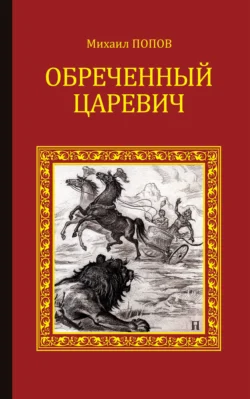 Михаил ПОПОВ

ОБРЕЧЕННЫЙ ЦАРЕВИЧ